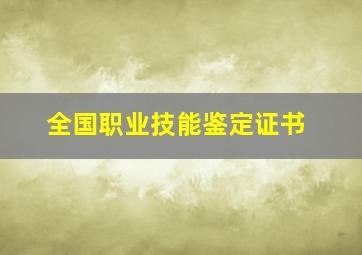 全国职业技能鉴定证书